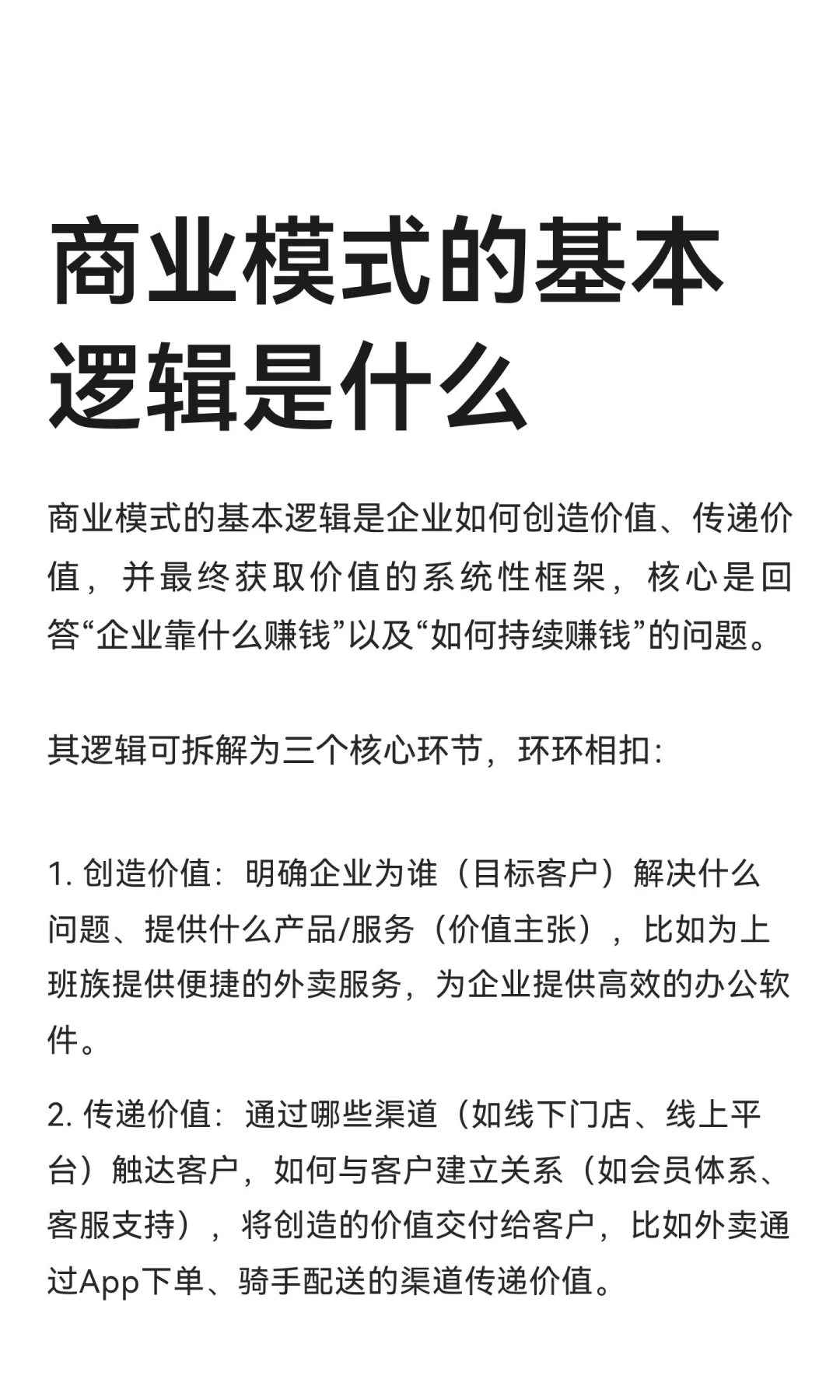 商业模式的基本逻辑是什么

商业模式的基本逻辑是企业如何创造价值、传递价值，并最终获取价值的系统性框架，核心是回答“企业靠什么赚钱”以及“如何持续赚钱”的问题。

其逻辑可拆解为三个核心环节，环环相扣：

1. 创造价值：明确企业为谁（目标客户）解决什么问题、提供什么产品/服务（价值主张），比如为上班族提供便捷的外卖服务，为企业提供高效的办公软件。

2. 传递价值：通过哪些渠道（如线下门店、线上平台）触达客户，如何与客户建立关系（如会员体系、客服支持），将创造的价值交付给客户，比如外卖通过App下单、骑手配送的渠道传递价值。